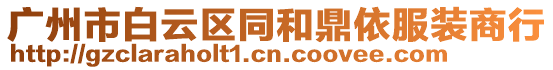 广州市白云区同和鼎依服装商行
http://gzclaraholt1.cn.coovee.com